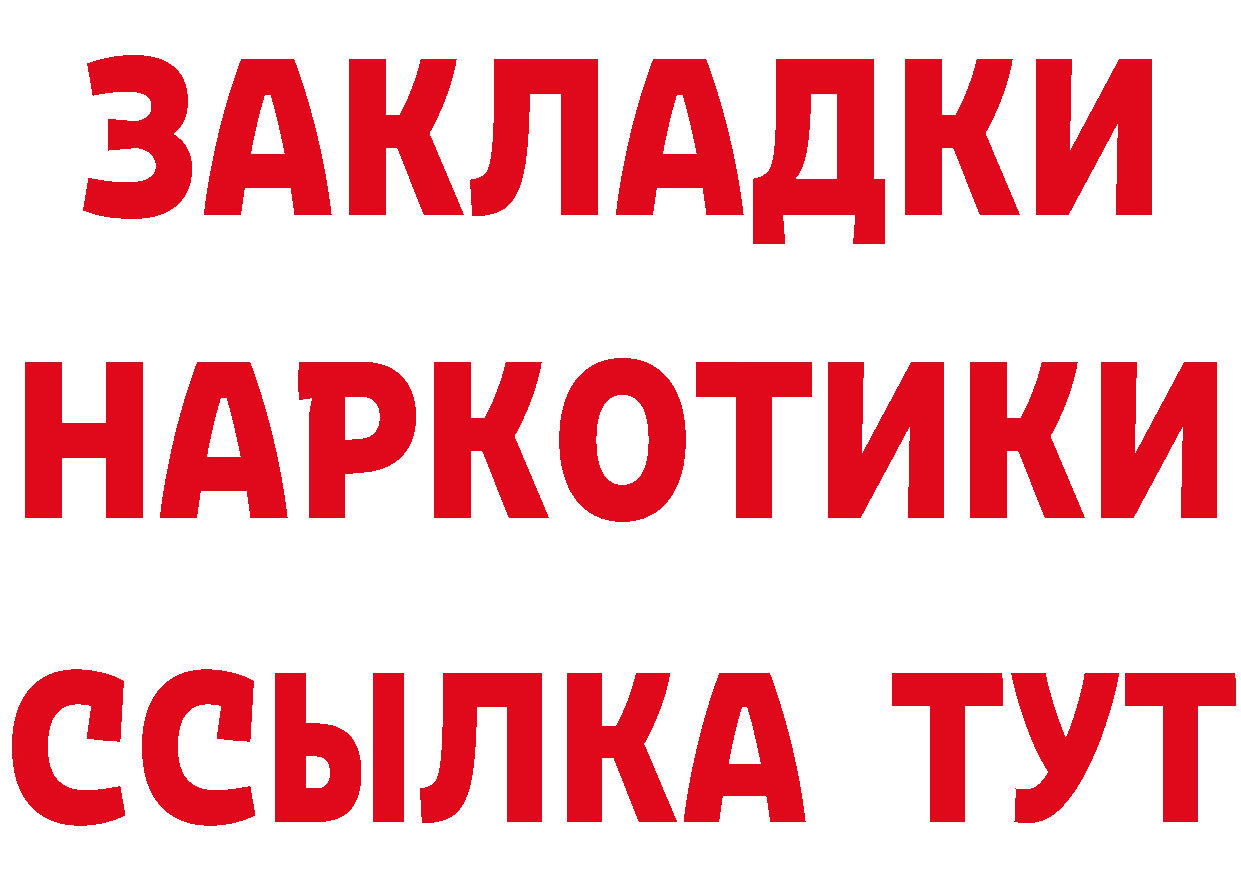 ЗАКЛАДКИ
НАРКОТИКИ
ССЫЛКА ТУТ